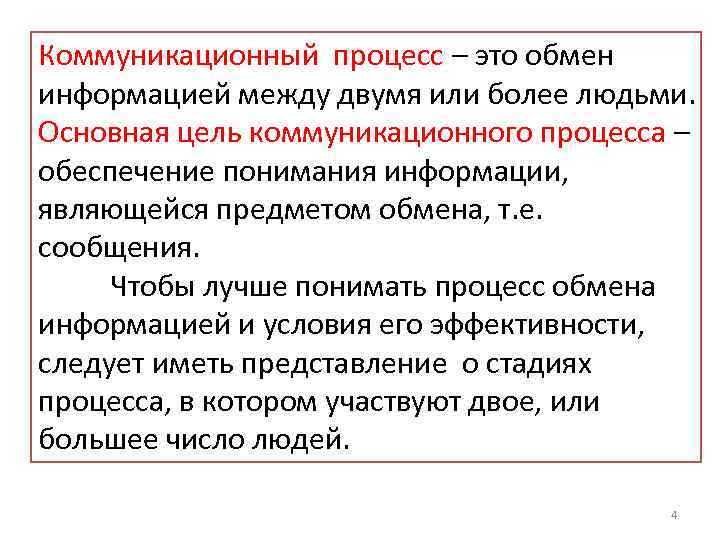 Коммуникационный процесс – это обмен информацией между двумя или более людьми. Основная цель коммуникационного процесса – обеспечение понимания информации, являющейся предметом обмена, т.е. сообщения.

Чтобы лучше понимать процесс обмена информацией и условия его эффективности, следует иметь представление о стадиях процесса, в котором участвуют двое, или большее число людей.

4